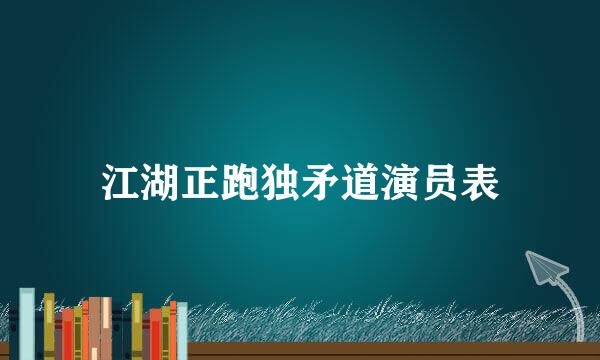 江湖正跑独矛道演员表